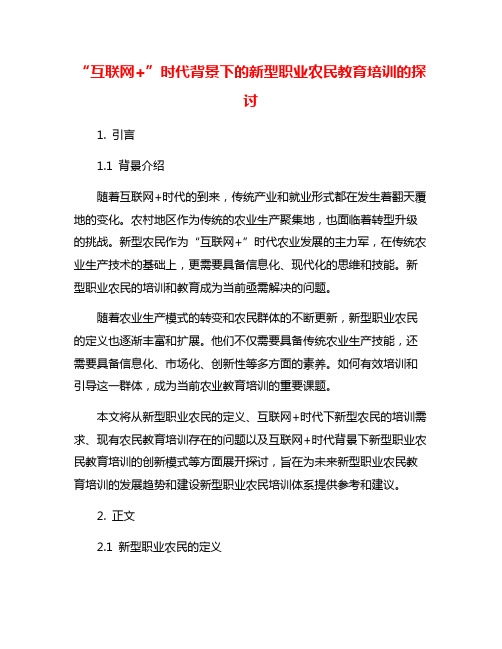 “互联网+”时代背景下的新型职业农民教育培训的探讨

1. 引言

1.1 背景介绍

随着互联网+时代的到来，传统产业和就业形式都在发生着翻天覆地的变化。农村地区作为传统的农业生产聚集地，也面临着转型升级的挑战。新型农民作为“互联网+”时代农业发展的主力军，在传统农业生产技术的基础上，更需要具备信息化、现代化的思维和技能。新型职业农民的培训和教育成为当前亟需解决的问题。

随着农业生产模式的转变和农民群体的不断更新，新型职业农民的定义也逐渐丰富和扩展。他们不仅需要具备传统农业生产技能，还需要具备信息化、市场化、创新性等多方面的素养。如何有效培训和引导这一群体，成为当前农业教育培训的重要课题。

本文将从新型职业农民的定义、互联网+时代下新型农民的培训需求、现有农民教育培训存在的问题以及互联网+时代背景下新型职业农民教育培训的创新模式等方面展开探讨，旨在为未来新型职业农民教育培训的发展趋势和建设新型职业农民培训体系提供参考和建议。

2. 正文

2.1 新型职业农民的定义